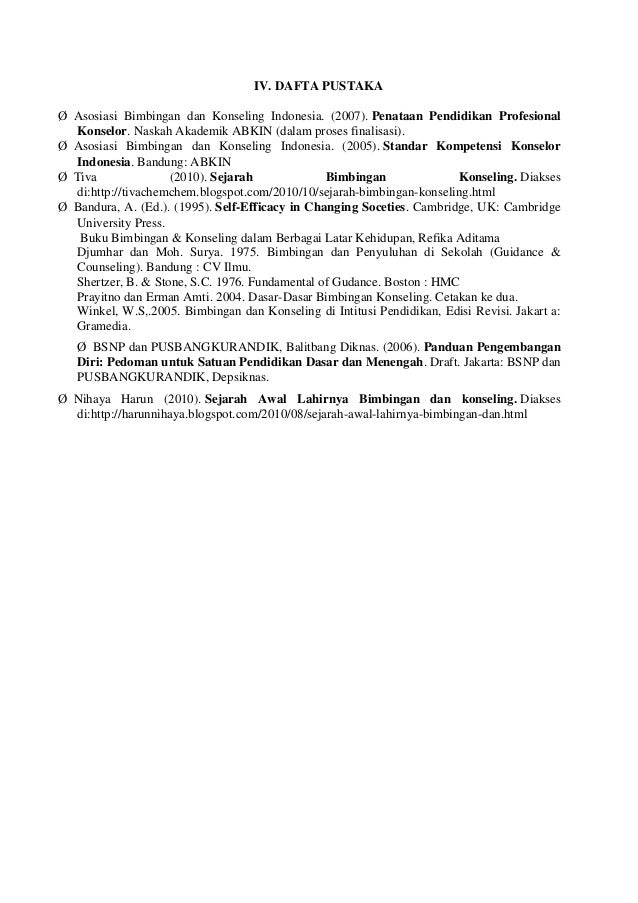 IV. DAFTA PUSTAKA

Ø Asosiasi Bimbingan dan Konseling Indonesia. (2007). Penataan Pendidikan Profesional Konselor. Naskah Akademik ABKIN (dalam proses finalisasi).
Ø Asosiasi Bimbingan dan Konseling Indonesia. (2005). Standar Kompetensi Konselor Indonesia. Bandung: ABKIN
Ø Tiva (2010). Sejarah Bimbingan Konseling. Diakses di:http://tivachemchem.blogspot.com/2010/10/sejarah-bimbingan-konseling.html
Ø Bandura, A. (Ed.). (1995). Self-Efficacy in Changing Soceties. Cambridge, UK: Cambridge University Press.
Buku Bimbingan & Konseling dalam Berbagai Latar Kehidupan, Refika Aditama
Djumhar dan Moh. Surya. 1975. Bimbingan dan Penyuluhan di Sekolah (Guidance & Counseling). Bandung : CV Ilmu.
Shertzer, B. & Stone, S.C. 1976. Fundamental of Gudance. Boston : HMC
Prayitno dan Erman Amti. 2004. Dasar-Dasar Bimbingan Konseling. Cetakan ke dua.
Winkel, W.S,.2005. Bimbingan dan Konseling di Intitusi Pendidikan, Edisi Revisi. Jakart a: Gramedia.

Ø BSNP dan PUSBANGKURANDIK, Balitbang Diknas. (2006). Panduan Pengembangan Diri: Pedoman untuk Satuan Pendidikan Dasar dan Menengah. Draft. Jakarta: BSNP dan PUSBANGKURANDIK, Depsiknas.

Ø Nihaya Harun (2010). Sejarah Awal Lahirnya Bimbingan dan konseling. Diakses di:http://harunnihaya.blogspot.com/2010/08/sejarah-awal-lahirnya-bimbingan-dan.html